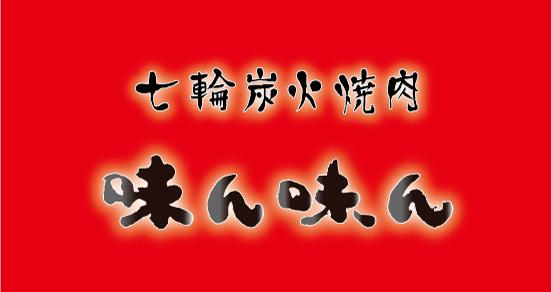 七輪炭火焼肉

味ん味ん